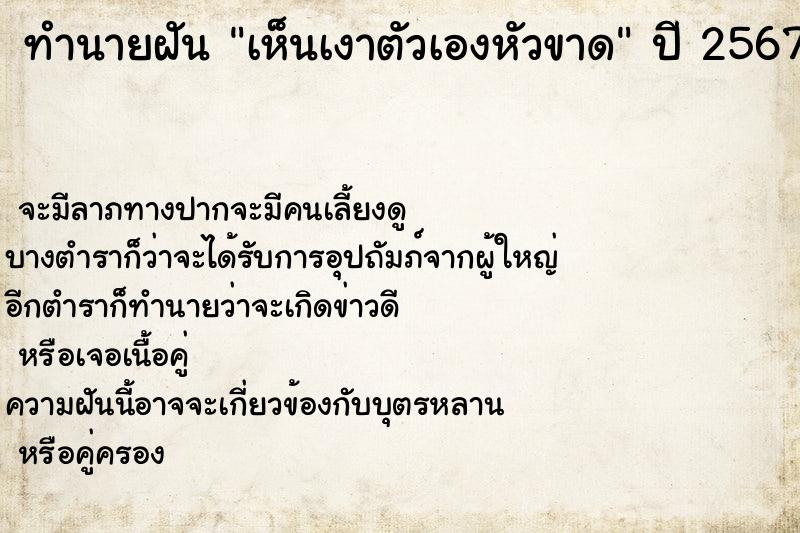 ทำนายฝัน "เห็นเงาตัวเองหัวขาด" ปี 2567

จะมีลาภทางปากจะมีคนเลี้ยงดู
บางตำราก็ว่าจะได้รับการอุปถัมภ์จากผู้ใหญ่
อีกตำราก็ทำนายว่าจะเกิดข่าวดี
หรือเจอเนื้อคู่
ความฝันนี้อาจจะเกี่ยวข้องกับบุตรหลาน
หรือคู่ครอง